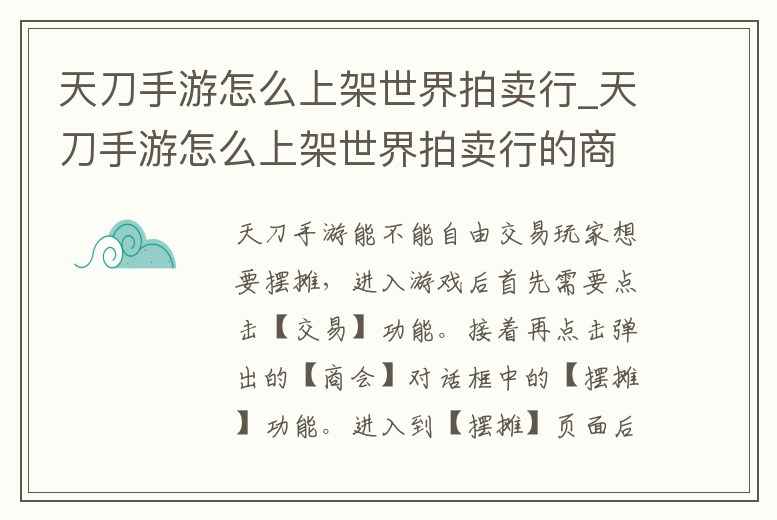 天刀手游怎么上架世界拍卖行_天刀手游怎么上架世界拍卖行的商

天刀手游能不能自由交易玩家想要摆摊，进入游戏后首先需要点击【交易】功能。接着再点击弹出的【商会】对话框中的【摆摊】功能。进入到【摆摊】页面后